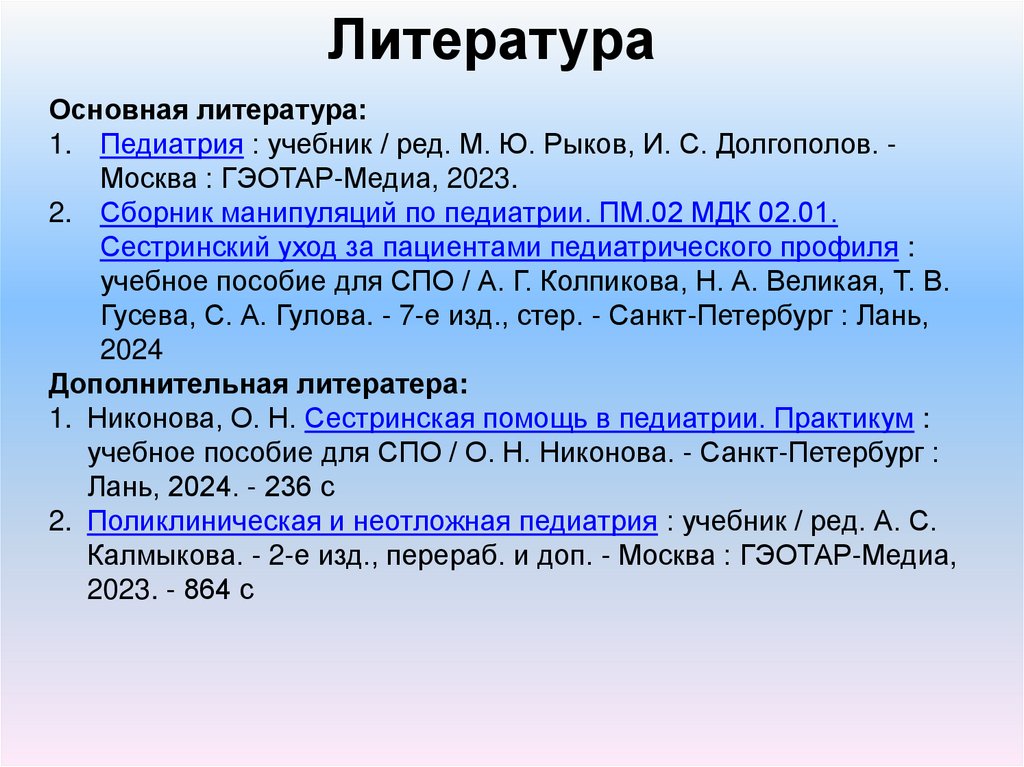 Литература

Основная литература:
1. Педиатрия : учебник / ред. М. Ю. Рыков, И. С. Долгополов. - Москва : ГЭОТАР-Медиа, 2023.
2. Сборник манипуляций по педиатрии. ПМ.02 МДК 02.01. Сестринский уход за пациентами педиатрического профиля : учебное пособие для СПО / А. Г. Колпикова, Н. А. Великая, Т. В. Гусева, С. А. Гулова. - 7-е изд., стер. - Санкт-Петербург : Лань, 2024

Дополнительная литератера:
1. Никонова, О. Н. Сестринская помощь в педиатрии. Практикум : учебное пособие для СПО / О. Н. Никонова. - Санкт-Петербург : Лань, 2024. - 236 с
2. Поликлиническая и неотложная педиатрия : учебник / ред. А. С. Калмыкова. - 2-е изд., перераб. и доп. - Москва : ГЭОТАР-Медиа, 2023. - 864 с